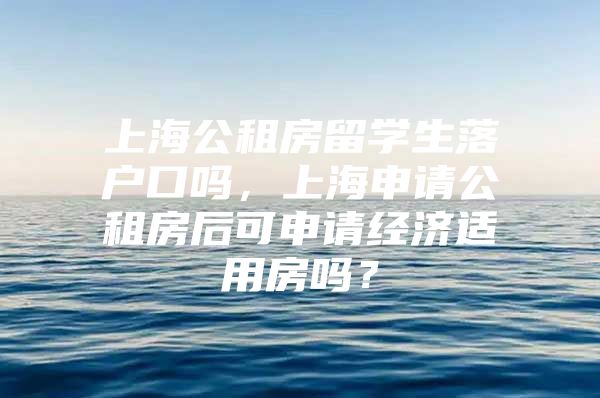 上海公租房留学生落户口吗，上海申请公租房后可申请经济适用房吗？